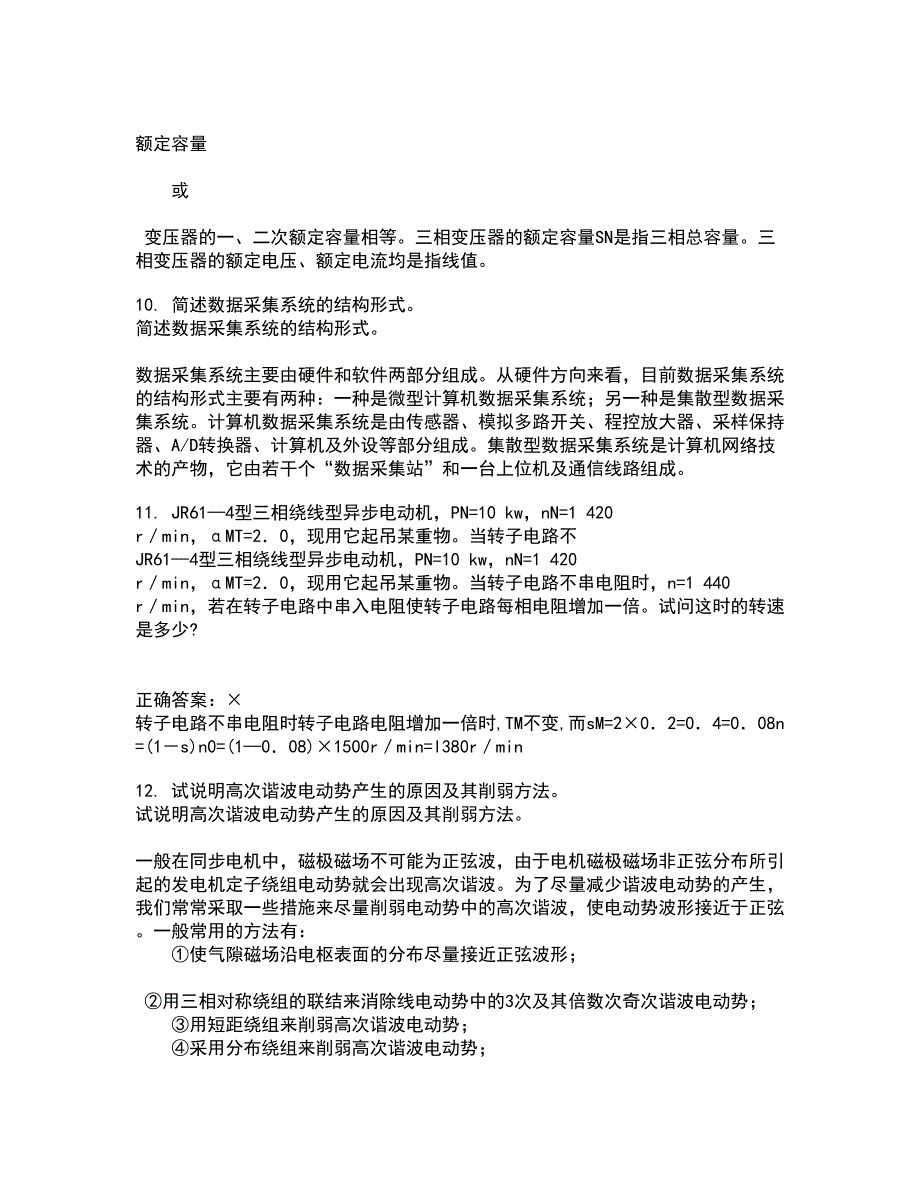 额定容量

或

变压器的一、二次额定容量相等。三相变压器的额定容量SN是指三相总容量。三相变压器的额定电压、额定电流均是指线值。

10. 简述数据采集系统的结构形式。
简述数据采集系统的结构形式。

数据采集系统主要由硬件和软件两部分组成。从硬件方向来看，目前数据采集系统的结构形式主要有两种：一种是微型计算机数据采集系统；另一种是集散型数据采集系统。计算机数据采集系统是由传感器、模拟多路开关、程控放大器、采样保持器、A/D转换器、计算机及外设等部分组成。集散型数据采集系统是计算机网络技术的产物，它由若干个“数据采集站”和一台上位机及通信线路组成。

11. JR61—4型三相绕线型异步电动机，PN=10 kw，nN=1 420 r／min，αMT=2．0，现用它起吊某重物。当转子电路不
JR61—4型三相绕线型异步电动机，PN=10 kw，nN=1 420 r／min，αMT=2．0，现用它起吊某重物。当转子电路不串电阻时，n=1 440 r／min，若在转子电路中串入电阻使转子电路每相电阻增加一倍。试问这时的转速是多少?

正确答案：×
转子电路不串电阻时转子电路电阻增加一倍时,TM不变,而sM=2×0．2=0．4=0．08n=(1－s)n0=(1—0．08)×1500r／min=l380r／min

12. 试说明高次谐波电动势产生的原因及其削弱方法。
试说明高次谐波电动势产生的原因及其削弱方法。

一般在同步电机中，磁极磁场不可能为正弦波，由于电机磁极磁场非正弦分布所引起的发电机定子绕组电动势就会出现高次谐波。为了尽量减少谐波电动势的产生，我们常常采取一些措施来尽量削弱电动势中的高次谐波，使电动势波形接近于正弦。一般常用的方法有：
①使气隙磁场沿电枢表面的分布尽量接近正弦波形；
②用三相对称绕组的联结来消除线电动势中的3次及其倍数次奇次谐波电动势；
③用短距绕组来削弱高次谐波电动势；
④采用分布绕组来削弱高次谐波电动势；